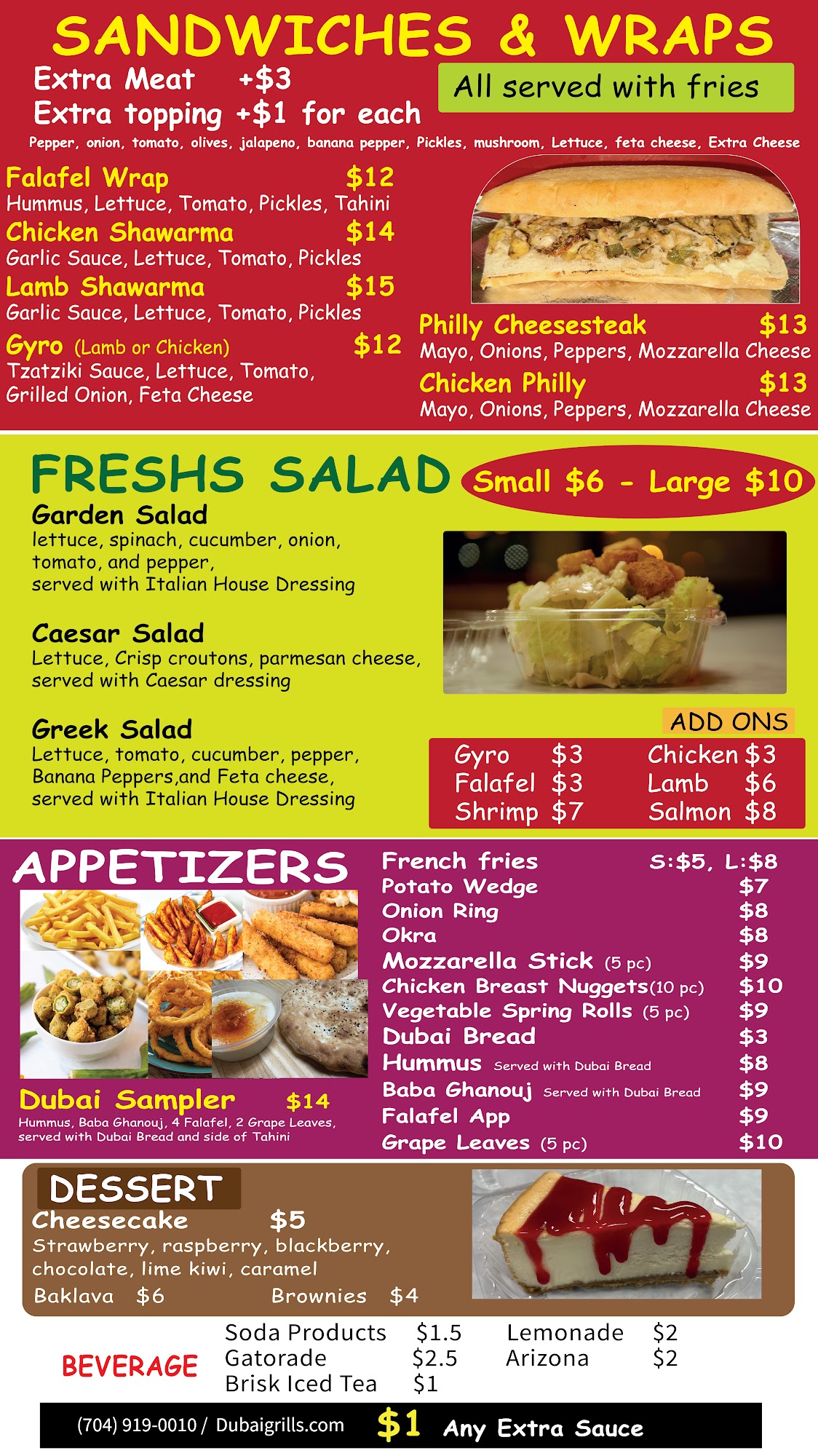 SANDWICHES & WRAPS

Extra Meat +$3
Extra topping +$1 for each

All served with fries

Pepper, onion, tomato, olives, jalapeno, banana pepper, Pickles, mushroom, Lettuce, feta cheese, Extra Cheese

Falafel Wrap $12
Hummus, Lettuce, Tomato, Pickles, Tahini
Chicken Shawarma $14
Garlic Sauce, Lettuce, Tomato, Pickles
Lamb Shawarma $15
Garlic Sauce, Lettuce, Tomato, Pickles
Gyro (Lamb or Chicken) $12
Tzatziki Sauce, Lettuce, Tomato, Grilled Onion, Feta Cheese

Philly Cheesesteak $13
Mayo, Onions, Peppers, Mozzarella Cheese
Chicken Philly $13
Mayo, Onions, Peppers, Mozzarella Cheese

FRESHS SALAD

Small $6 - Large $10

Garden Salad
lettuce, spinach, cucumber, onion, tomato, and pepper, served with Italian House Dressing

Caesar Salad
Lettuce, Crisp croutons, parmesan cheese, served with Caesar dressing

Greek Salad
Lettuce, tomato, cucumber, pepper, Banana Peppers,and Feta cheese, served with Italian House Dressing

ADD ONS
Gyro $3
Falafel $3
Shrimp $7
Chicken $3
Lamb $6
Salmon $8

APPETIZERS

Dubai Sampler $14
Hummus, Baba Ghanouj, 4 Falafel, 2 Grape Leaves, served with Dubai Bread and side of Tahini

French fries S:$5, L:$8
Potato Wedge $7
Onion Ring $8
Okra $8
Mozzarella Stick (5 pc) $9
Chicken Breast Nuggets(10 pc) $10
Vegetable Spring Rolls (5 pc) $9
Dubai Bread $3
Hummus Served with Dubai Bread $8
Baba Ghanouj Served with Dubai Bread $9
Falafel App $9
Grape Leaves (5 pc) $10

DESSERT
Cheesecake $5
Strawberry, raspberry, blackberry, chocolate, lime kiwi, caramel
Baklava $6 Brownies $4

BEVERAGE
Soda Products $1.5
Gatorade $2.5
Brisk Iced Tea $1
Lemonade $2
Arizona $2

(704) 919-0010 / Dubaigrills.com $1 Any Extra Sauce